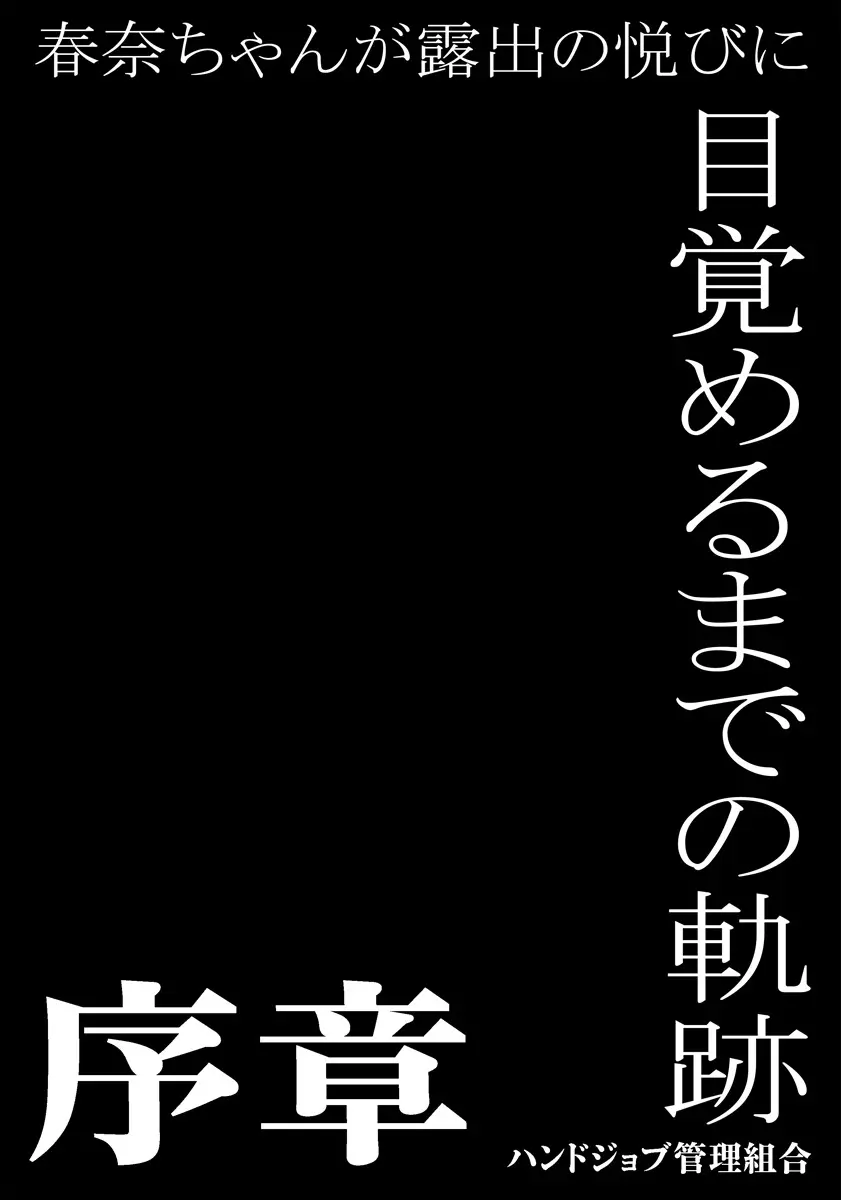 春奈ちゃんが露出の悦びに
目覚めるまでの軌跡

序章

ハンドジョブ管理組合